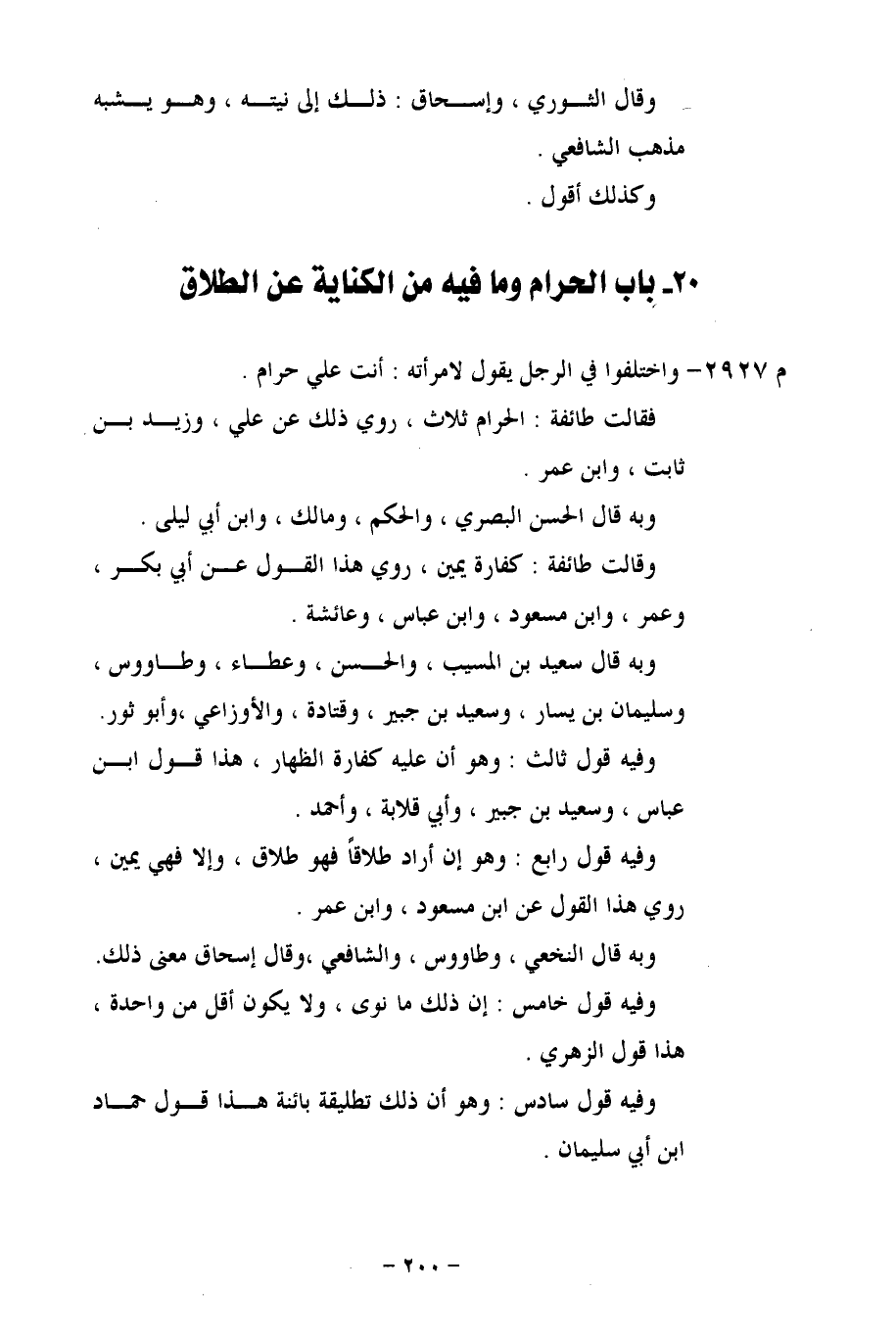 وقال الثوري ، وإسحاق : ذلك إلى نيته ، وهو يشبه مذهب الشافعي .

وكذلك أقول .

٢٠- باب الحرام وما فيه من الكناية عن الطلاق

م ٢٩٢٧- واختلفوا في الرجل يقول لامرأته : أنت علي حرام .

فقالت طائفة : الحرام ثلاث ، روي ذلك عن علي ، وزيد بن ثابت ، وابن عمر .

وبه قال الحسن البصري ، والحكم ، ومالك ، وابن أبي ليلى .

وقالت طائفة : كفارة يمين ، روي هذا القول عن أبي بكر ، وعمر ، وابن مسعود ، وابن عباس ، وعائشة .

وبه قال سعيد بن المسيب ، والحسن ، وعطاء ، وطاووس ، وسليمان بن يسار ، وسعيد بن جبير ، وقتادة ، والأوزاعي ،وأبو ثور.

وفيه قول ثالث : وهو أن عليه كفارة الظهار ، هذا قول ابن عباس ، وسعيد بن جبير ، وأبي قلابة ، وأحمد .

وفيه قول رابع : وهو إن أراد طلاقاً فهو طلاق ، وإلا فهي يمين ، روي هذا القول عن ابن مسعود ، وابن عمر .

وبه قال النخعي ، وطاووس ، والشافعي ،وقال إسحاق معنى ذلك.

وفيه قول خامس : إن ذلك ما نوى ، ولا يكون أقل من واحدة ، هذا قول الزهري .

وفيه قول سادس : وهو أن ذلك تطليقة بائنة هذا قول حماد ابن أبي سليمان .

- ٢٠٠ -